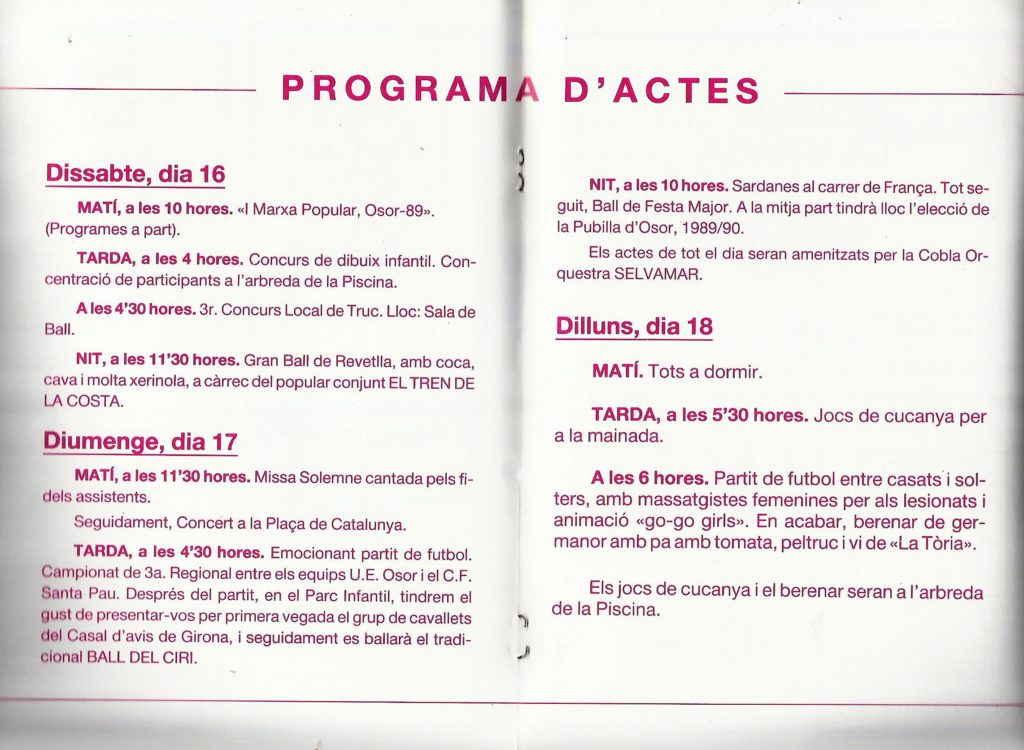 PROGRAMA D'ACTES

Dissabte, dia 16

MATÍ, a les 10 hores. «I Marxa Popular, Osor-89». (Programes a part).

TARDA, a les 4 hores. Concurs de dibuix infantil. Concentració de participants a l'arbreda de la Piscina.

A les 4'30 hores. 3r. Concurs Local de Truc. Lloc: Sala de Ball.

NIT, a les 11'30 hores. Gran Ball de Revetlla, amb coca, cava i molta xerinola, a càrrec del popular conjunt EL TREN DE LA COSTA.

Diumenge, dia 17

MATÍ, a les 11'30 hores. Missa Solemne cantada pels fidels assistents.

Seguidament, Concert a la Plaça de Catalunya.

TARDA, a les 4'30 hores. Emocionant partit de futbol. Campionat de 3a. Regional entre els equips U.E. Osor i el C.F. Santa Pau. Després del partit, en el Parc Infantil, tindrem el gust de presentar-vos per primera vegada el grup de cavallets del Casal d'avis de Girona, i seguidament es ballarà el tradicional BALL DEL CIRI.

NIT, a les 10 hores. Sardanes al carrer de França. Tot seguit, Ball de Festa Major. A la mitja part tindrà lloc l'elecció de la Pubilla d'Osor, 1989/90.

Els actes de tot el dia seran amenitzats per la Cobla Orquestra SELVAMAR.

Dilluns, dia 18

MATÍ. Tots a dormir.

TARDA, a les 5'30 hores. Jocs de cucanya per a la mainada.

A les 6 hores. Partit de futbol entre casats i solters, amb massatgistes femenines per als lesionats i animació «go-go girls». En acabar, berenar de germanor amb pa amb tomata, peltruc i vi de «La Tòria».

Els jocs de cucanya i el berenar seran a l'arbreda de la Piscina.